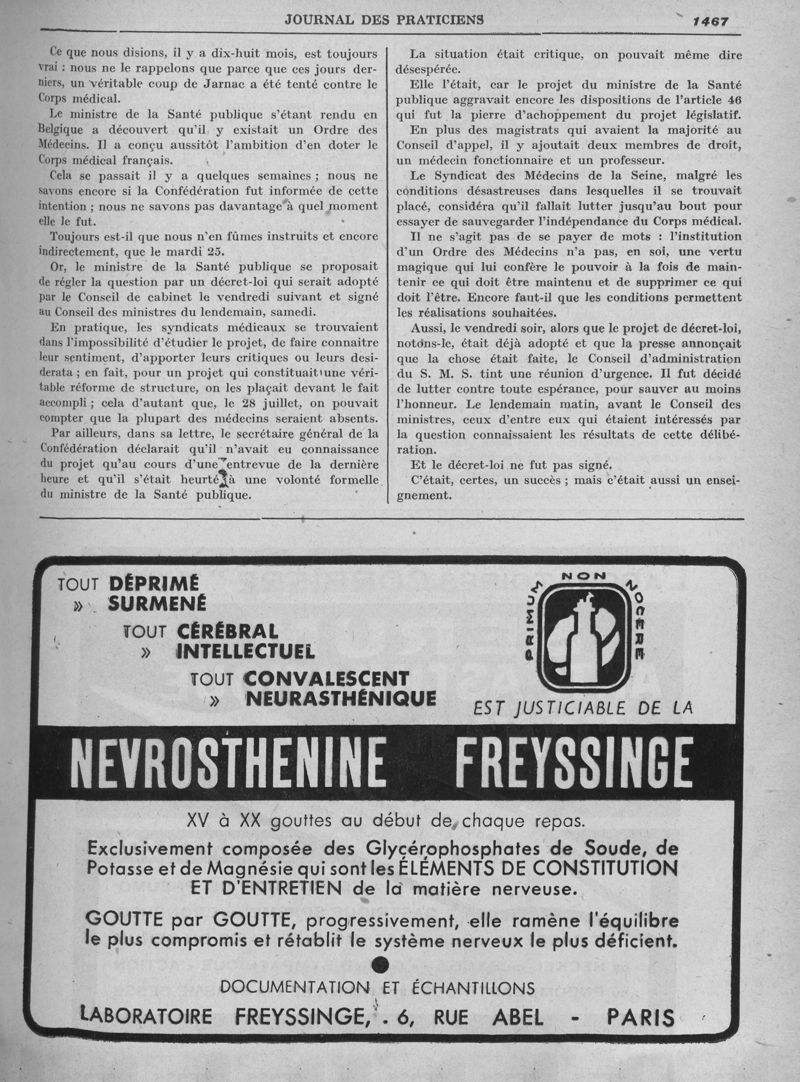 JOURNAL DES PRATICIENS 1467

Ce que nous disions, il y a dix-huit mois, est toujours vrai : nous ne le rappelons que parce que ces jours derniers, un véritable coup de Jarnac a été tenté contre le Corps médical.

Le ministre de la Santé publique s'étant rendu en Belgique a découvert qu'il y existait un Ordre des Médecins. Il a conçu aussitôt l'ambition d'en doter le Corps médical français.

Cela se passait il y a quelques semaines ; nous ne savons encore si la Confédération fut informée de cette intention ; nous ne savons pas davantage à quel moment elle le fut.

Toujours est-il que nous n'en fûmes instruits et encore indirectement, que le mardi 25.

Or, le ministre de la Santé publique se proposait de régler la question par un décret-loi qui serait adopté par le Conseil de cabinet le vendredi suivant et signé au Conseil des ministres du lendemain, samedi.

En pratique, les syndicats médicaux se trouvaient dans l'impossibilité d'étudier le projet, de faire connaître leur sentiment, d'apporter leurs critiques ou leurs desiderata ; en fait, pour un projet qui constituait une véritable réforme de structure, on les plaçait devant le fait accompli ; cela d'autant que, le 28 juillet, on pouvait compter que la plupart des médecins seraient absents.

Par ailleurs, dans sa lettre, le secrétaire général de la Confédération déclarait qu'il n'avait eu connaissance du projet qu'au cours d'une entrevue de la dernière heure et qu'il s'était heurté à une volonté formelle du ministre de la Santé publique.

La situation était critique, on pouvait même dire désespérée.

Elle l'était, car le projet du ministre de la Santé publique aggravait encore les dispositions de l'article 46 qui fut la pierre d'achoppement du projet législatif.

En plus des magistrats qui avaient la majorité au Conseil d'appel, il y ajoutait deux membres de droit, un médecin fonctionnaire et un professeur.

Le Syndicat des Médecins de la Seine, malgré les conditions désastreuses dans lesquelles il se trouvait placé, considéra qu'il fallait lutter jusqu'au bout pour essayer de sauvegarder l'indépendance du Corps médical.

Il ne s'agit pas de se payer de mots : l'institution d'un Ordre des Médecins n'a pas, en soi, une vertu magique qui lui confère le pouvoir à la fois de maintenir ce qui doit être maintenu et de supprimer ce qui doit l'être. Encore faut-il que les conditions permettent les réalisations souhaitées.

Aussi, le vendredi soir, alors que le projet de décret-loi, notons-le, était déjà adopté et que la presse annonçait que la chose était faite, le Conseil d'administration du S. M. S. tint une réunion d'urgence. Il fut décidé de lutter contre toute espérance, pour sauver au moins l'honneur. Le lendemain matin, avant le Conseil des ministres, ceux d'entre eux qui étaient intéressés par la question connaissaient les résultats de cette délibération.

Et le décret-loi ne fut pas signé.

C'était, certes, un succès ; mais c'était aussi un enseignement.

TOUT DÉPRIMÉ
» SURMENÉ
TOUT CÉRÉBRAL
» INTELLECTUEL
TOUT CONVALESCENT
» NEURASTHÉNIQUE

PRIMUM NON NOCERE

EST JUSTICIABLE DE LA

NEVROSTHENINE FREYSSINGE

XV à XX gouttes au début de chaque repas.
Exclusivement composée des Glycérophosphates de Soude, de Potasse et de Magnésie qui sont les ÉLÉMENTS DE CONSTITUTION ET D'ENTRETIEN de la matière nerveuse.
GOUTTE par GOUTTE, progressivement, elle ramène l'équilibre le plus compromis et rétablit le système nerveux le plus déficient.

DOCUMENTATION ET ÉCHANTILLONS
LABORATOIRE FREYSSINGE, 6, RUE ABEL - PARIS